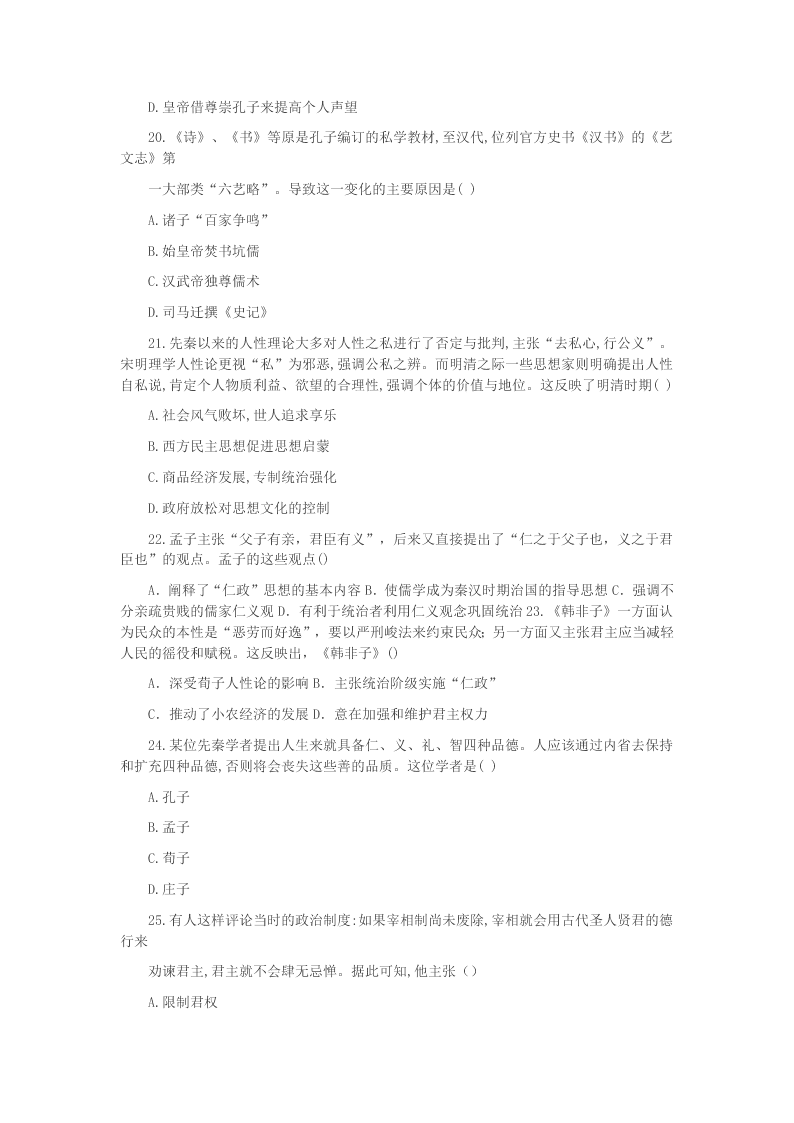 D.皇帝借尊崇孔子来提高个人声望

20.《诗》、《书》等原是孔子编订的私学教材,至汉代,位列官方史书《汉书》的《艺文志》第

一大部类“六艺略”。导致这一变化的主要原因是( )

A.诸子“百家争鸣”

B.始皇帝焚书坑儒

C.汉武帝独尊儒术

D.司马迁撰《史记》

21.先秦以来的人性理论大多对人性之私进行了否定与批判,主张“去私心,行公义”。宋明理学人性论更视“私”为邪恶,强调公私之辨。而明清之际一些思想家则明确提出人性自私说,肯定个人物质利益、欲望的合理性,强调个体的价值与地位。这反映了明清时期( )

A.社会风气败坏,世人追求享乐

B.西方民主思想促进思想启蒙

C.商品经济发展,专制统治强化

D.政府放松对思想文化的控制

22.孟子主张“父子有亲，君臣有义”，后来又直接提出了“仁之于父子也，义之于君臣也”的观点。孟子的这些观点()

A．阐释了“仁政”思想的基本内容 B．使儒学成为秦汉时期治国的指导思想 C．强调不分亲疏贵贱的儒家仁义观 D．有利于统治者利用仁义观念巩固统治 23.《韩非子》一方面认为民众的本性是“恶劳而好逸”，要以严刑峻法来约束民众；另一方面又主张君主应当减轻人民的徭役和赋税。这反映出，《韩非子》()

A．深受荀子人性论的影响 B．主张统治阶级实施“仁政”

C．推动了小农经济的发展 D．意在加强和维护君主权力

24.某位先秦学者提出人生来就具备仁、义、礼、智四种品德。人应该通过内省去保持和扩充四种品德,否则将会丧失这些善的品质。这位学者是( )

A.孔子

B.孟子

C.荀子

D.庄子

25.有人这样评论当时的政治制度:如果宰相制尚未废除,宰相就会用古代圣人贤君的德行来

劝谏君主,君主就不会肆无忌惮。据此可知,他主张（）

A.限制君权